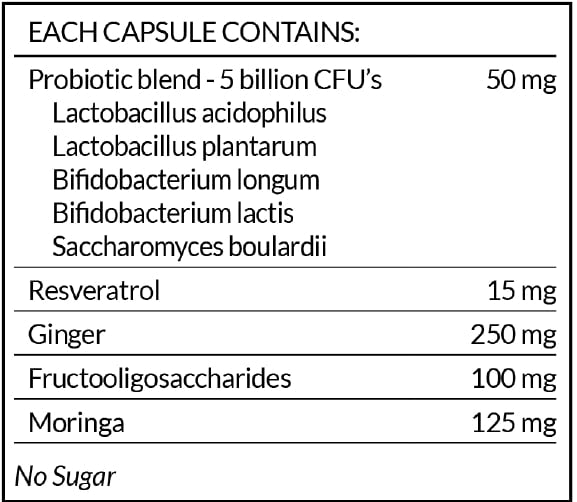 EACH CAPSULE CONTAINS:

| | |
|---|---|
| Probiotic blend - 5 billion CFU's<br>Lactobacillus acidophilus<br>Lactobacillus plantarum<br>Bifidobacterium longum<br>Bifidobacterium lactis<br>Saccharomyces boulardii | 50 mg |
| Resveratrol | 15 mg |
| Ginger | 250 mg |
| Fructooligosaccharides | 100 mg |
| Moringa | 125 mg |

No Sugar